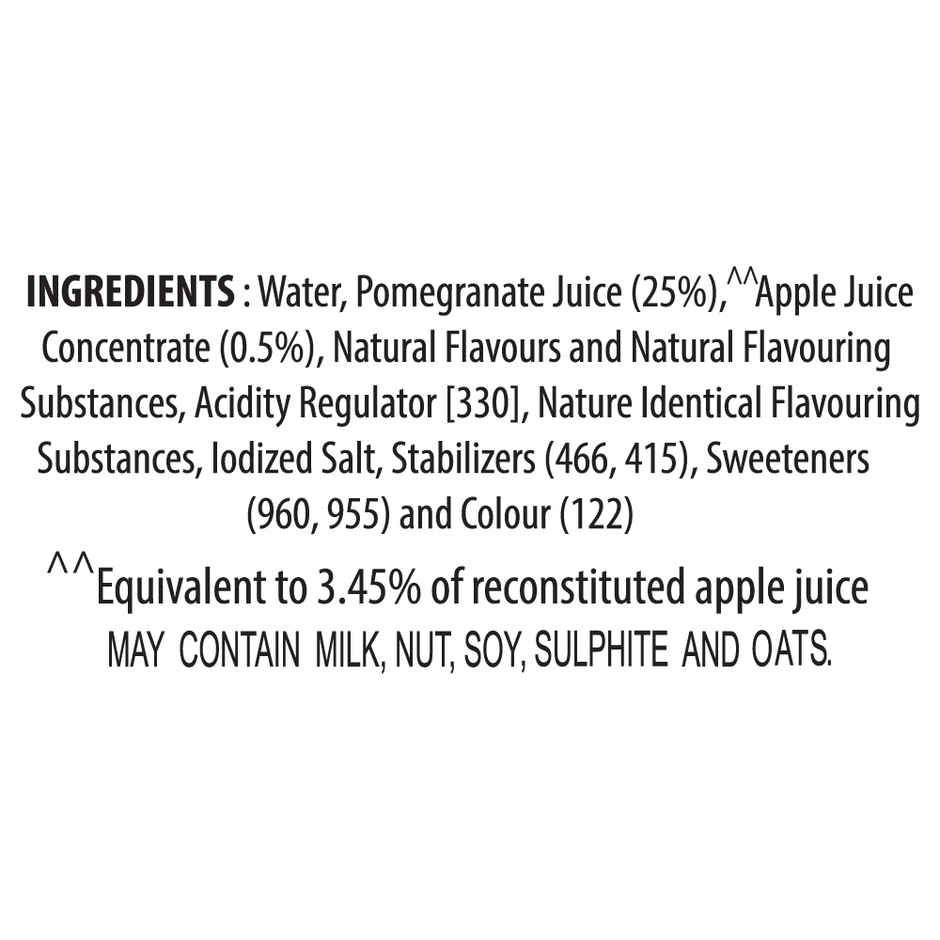 INGREDIENTS : Water, Pomegranate Juice (25%),^^Apple Juice Concentrate (0.5%), Natural Flavours and Natural Flavouring Substances, Acidity Regulator [330], Nature Identical Flavouring Substances, Iodized Salt, Stabilizers (466, 415), Sweeteners (960, 955) and Colour (122)

^^Equivalent to 3.45% of reconstituted apple juice

MAY CONTAIN MILK, NUT, SOY, SULPHITE AND OATS.